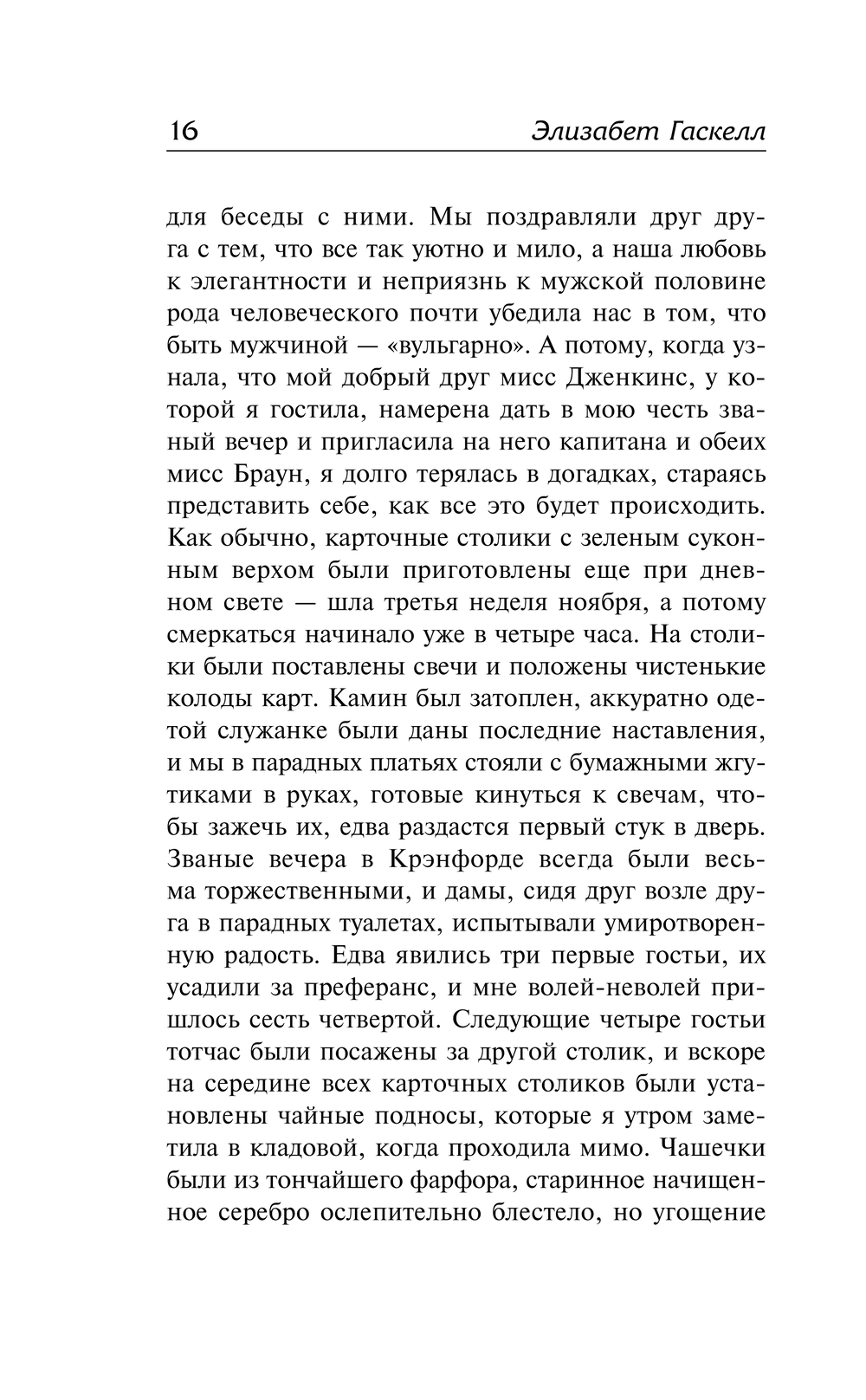 16 Элизабет Гаскелл

для беседы с ними. Мы поздравляли друг друга с тем, что все так уютно и мило, а наша любовь к элегантности и неприязнь к мужской половине рода человеческого почти убедила нас в том, что быть мужчиной — «вульгарно». А потому, когда узнала, что мой добрый друг мисс Дженкинс, у которой я гостила, намерена дать в мою честь званый вечер и пригласила на него капитана и обеих мисс Браун, я долго терялась в догадках, стараясь представить себе, как все это будет происходить. Как обычно, карточные столики с зеленым суконным верхом были приготовлены еще при дневном свете — шла третья неделя ноября, а потому смеркаться начинало уже в четыре часа. На столики были поставлены свечи и положены чистенькие колоды карт. Камин был затоплен, аккуратно одетой служанке были даны последние наставления, и мы в парадных платьях стояли с бумажными жгутиками в руках, готовые кинуться к свечам, чтобы зажечь их, едва раздастся первый стук в дверь. Званые вечера в Крэнфорде всегда были весьма торжественными, и дамы, сидя друг возле друга в парадных туалетах, испытывали умиротворенную радость. Едва явились три первые гостьи, их усадили за преферанс, и мне волей-неволей пришлось сесть четвертой. Следующие четыре гостьи тотчас были посажены за другой столик, и вскоре на середине всех карточных столиков были установлены чайные подносы, которые я утром заметила в кладовой, когда проходила мимо. Чашечки были из тончайшего фарфора, старинное начищенное серебро ослепительно блестело, но угощение